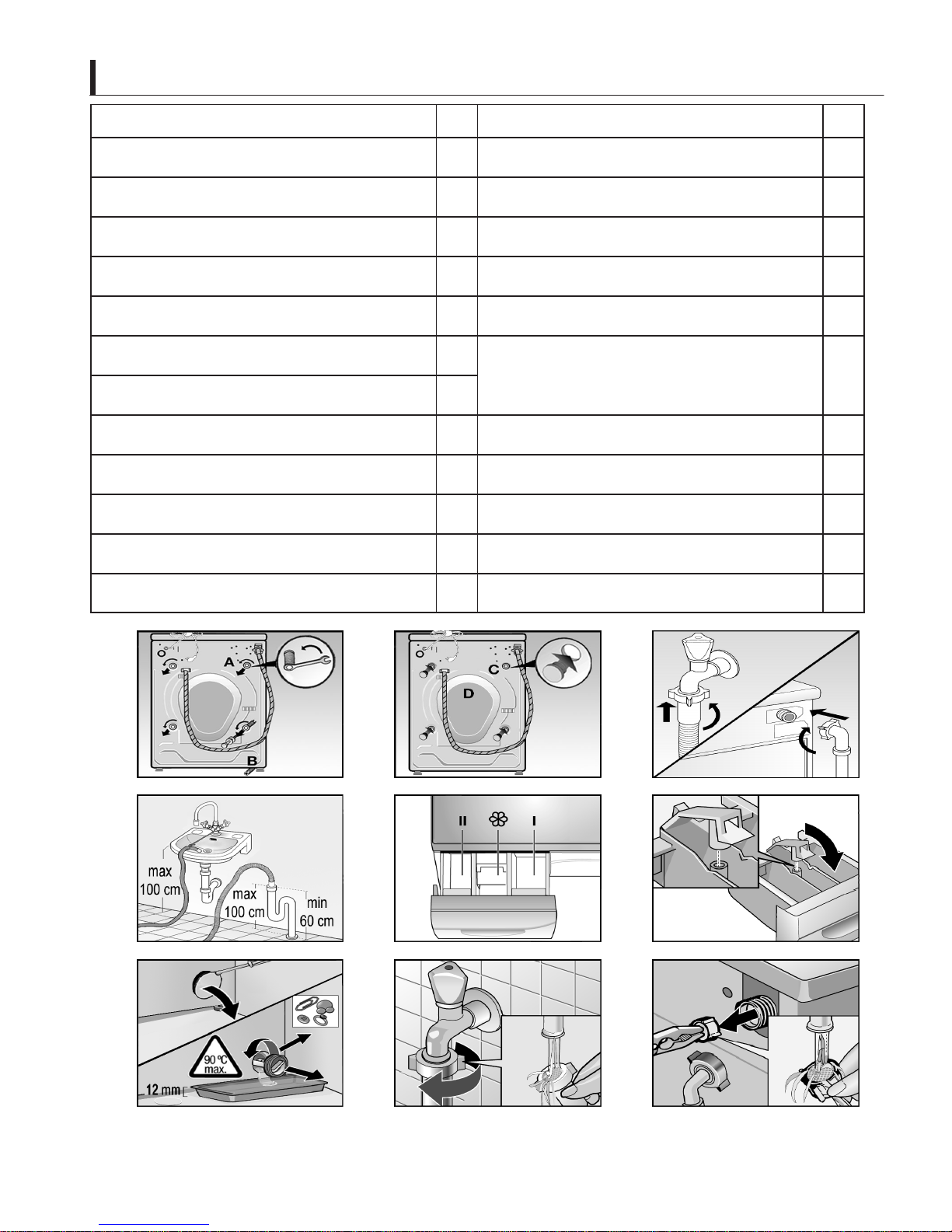 A

C

D

B

max
100 cm

max
100 cm

min
60 cm

II

I

90 °C
max.

12 mm